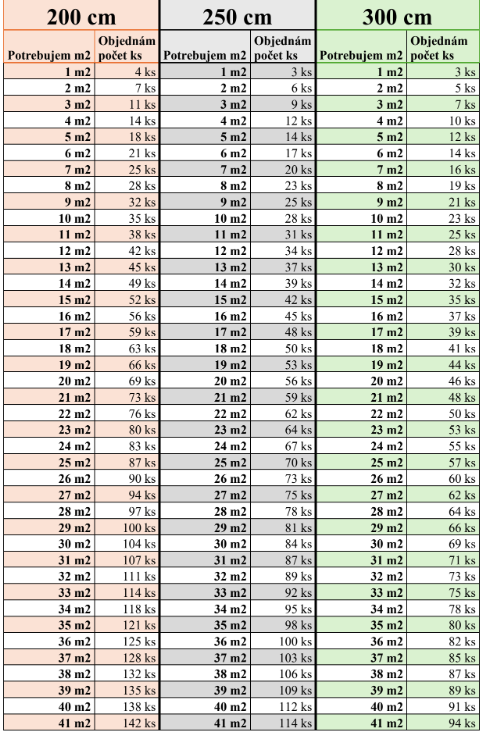 | 200 cm | | 250 cm | | 300 cm | |
|---|---|---|---|---|---|
| Potrebujem m2 | Objednám počet ks | Potrebujem m2 | Objednám počet ks | Potrebujem m2 | Objednám počet ks |
| 1 m2 | 4 ks | 1 m2 | 3 ks | 1 m2 | 3 ks |
| 2 m2 | 7 ks | 2 m2 | 6 ks | 2 m2 | 5 ks |
| 3 m2 | 11 ks | 3 m2 | 9 ks | 3 m2 | 7 ks |
| 4 m2 | 14 ks | 4 m2 | 12 ks | 4 m2 | 10 ks |
| 5 m2 | 18 ks | 5 m2 | 14 ks | 5 m2 | 12 ks |
| 6 m2 | 21 ks | 6 m2 | 17 ks | 6 m2 | 14 ks |
| 7 m2 | 25 ks | 7 m2 | 20 ks | 7 m2 | 16 ks |
| 8 m2 | 28 ks | 8 m2 | 23 ks | 8 m2 | 19 ks |
| 9 m2 | 32 ks | 9 m2 | 25 ks | 9 m2 | 21 ks |
| 10 m2 | 35 ks | 10 m2 | 28 ks | 10 m2 | 23 ks |
| 11 m2 | 38 ks | 11 m2 | 31 ks | 11 m2 | 25 ks |
| 12 m2 | 42 ks | 12 m2 | 34 ks | 12 m2 | 28 ks |
| 13 m2 | 45 ks | 13 m2 | 37 ks | 13 m2 | 30 ks |
| 14 m2 | 49 ks | 14 m2 | 39 ks | 14 m2 | 32 ks |
| 15 m2 | 52 ks | 15 m2 | 42 ks | 15 m2 | 35 ks |
| 16 m2 | 56 ks | 16 m2 | 45 ks | 16 m2 | 37 ks |
| 17 m2 | 59 ks | 17 m2 | 48 ks | 17 m2 | 39 ks |
| 18 m2 | 63 ks | 18 m2 | 50 ks | 18 m2 | 41 ks |
| 19 m2 | 66 ks | 19 m2 | 53 ks | 19 m2 | 44 ks |
| 20 m2 | 69 ks | 20 m2 | 56 ks | 20 m2 | 46 ks |
| 21 m2 | 73 ks | 21 m2 | 59 ks | 21 m2 | 48 ks |
| 22 m2 | 76 ks | 22 m2 | 62 ks | 22 m2 | 50 ks |
| 23 m2 | 80 ks | 23 m2 | 64 ks | 23 m2 | 53 ks |
| 24 m2 | 83 ks | 24 m2 | 67 ks | 24 m2 | 55 ks |
| 25 m2 | 87 ks | 25 m2 | 70 ks | 25 m2 | 57 ks |
| 26 m2 | 90 ks | 26 m2 | 73 ks | 26 m2 | 60 ks |
| 27 m2 | 94 ks | 27 m2 | 75 ks | 27 m2 | 62 ks |
| 28 m2 | 97 ks | 28 m2 | 78 ks | 28 m2 | 64 ks |
| 29 m2 | 100 ks | 29 m2 | 81 ks | 29 m2 | 66 ks |
| 30 m2 | 104 ks | 30 m2 | 84 ks | 30 m2 | 69 ks |
| 31 m2 | 107 ks | 31 m2 | 87 ks | 31 m2 | 71 ks |
| 32 m2 | 111 ks | 32 m2 | 89 ks | 32 m2 | 73 ks |
| 33 m2 | 114 ks | 33 m2 | 92 ks | 33 m2 | 75 ks |
| 34 m2 | 118 ks | 34 m2 | 95 ks | 34 m2 | 78 ks |
| 35 m2 | 121 ks | 35 m2 | 98 ks | 35 m2 | 80 ks |
| 36 m2 | 125 ks | 36 m2 | 100 ks | 36 m2 | 82 ks |
| 37 m2 | 128 ks | 37 m2 | 103 ks | 37 m2 | 85 ks |
| 38 m2 | 132 ks | 38 m2 | 106 ks | 38 m2 | 87 ks |
| 39 m2 | 135 ks | 39 m2 | 109 ks | 39 m2 | 89 ks |
| 40 m2 | 138 ks | 40 m2 | 112 ks | 40 m2 | 91 ks |
| 41 m2 | 142 ks | 41 m2 | 114 ks | 41 m2 | 94 ks |